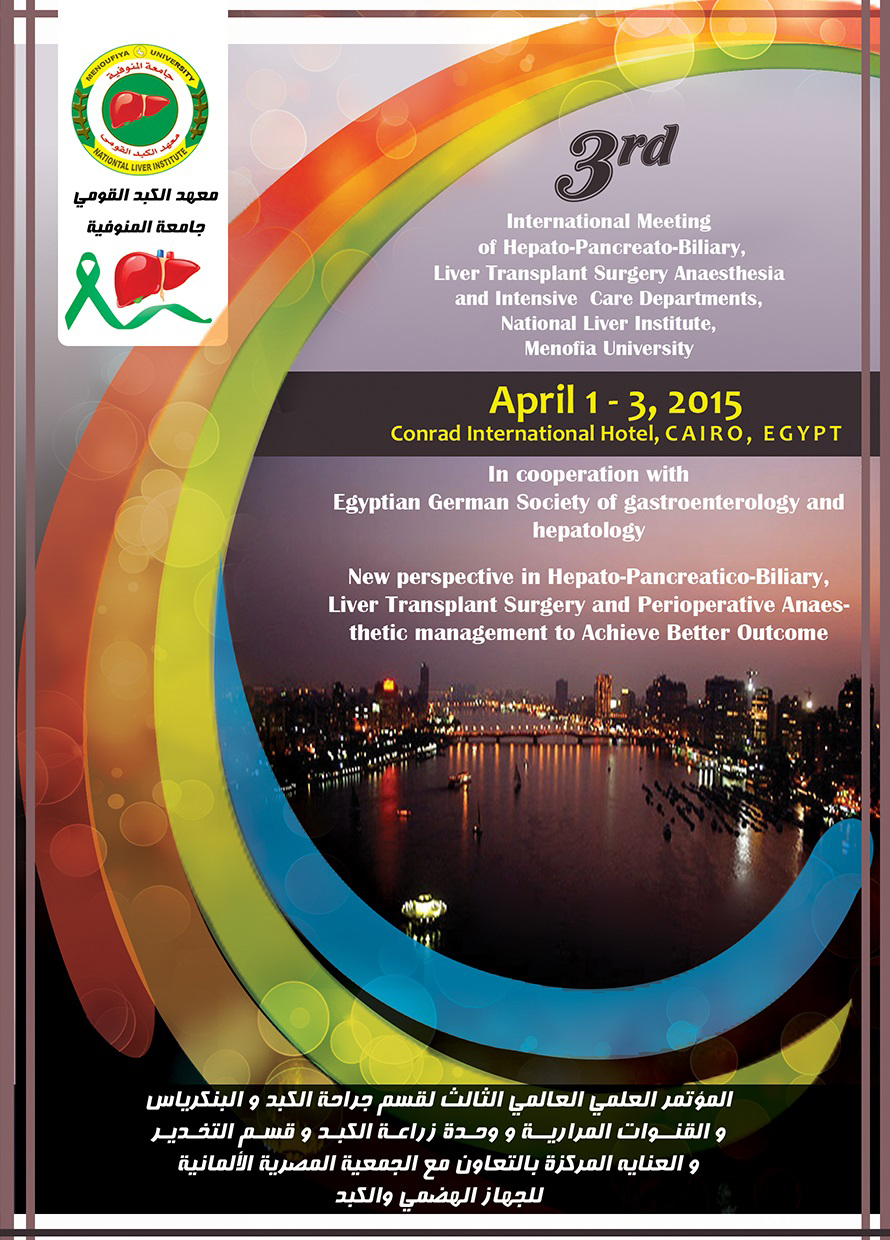 MENOUFIYA UNIVERSITY
جامعة المنوفية
معهد الكبد القومي
NATIONAL LIVER INSTITUTE

معهد الكبد القومي
جامعة المنوفية

3rd
International Meeting of Hepato-Pancreato-Biliary, Liver Transplant Surgery Anaesthesia and Intensive Care Departments, National Liver Institute, Menofia University

April 1 - 3, 2015
Conrad International Hotel, CAIRO, EGYPT

In cooperation with
Egyptian German Society of gastroenterology and hepatology

New perspective in Hepato-Pancreatico-Biliary, Liver Transplant Surgery and Perioperative Anaesthetic management to Achieve Better Outcome

المؤتمر العلمي العالمي الثالث لقسم جراحة الكبد و البنكرياس و القنوات المرارية و وحدة زراعة الكبد و قسم التخدير و العنايه المركزة بالتعاون مع الجمعية المصرية الألمانية للجهاز الهضمي والكبد